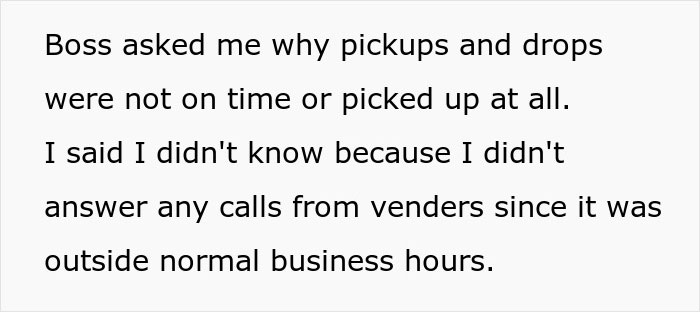 Boss asked me why pickups and drops were not on time or picked up at all.
I said I didn't know because I didn't answer any calls from venders since it was outside normal business hours.